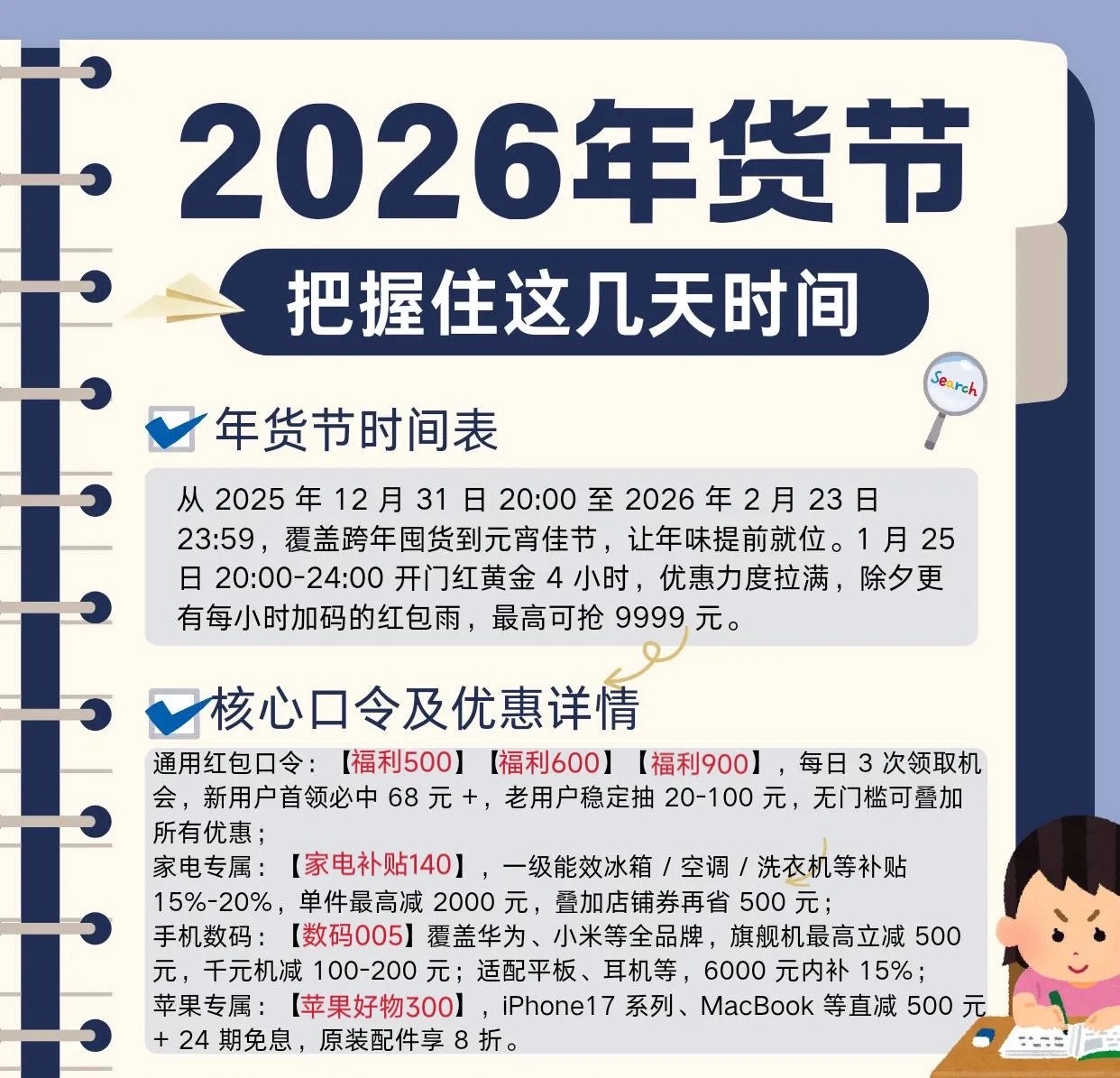 2026年货节

把握住这几天时间

Search

年货节时间表

从 2025 年 12 月 31 日 20:00 至 2026 年 2 月 23 日 23:59，覆盖跨年囤货到元宵佳节，让年味提前就位。1 月 25 日 20:00-24:00 开门红黄金 4 小时，优惠力度拉满，除夕更有每小时加码的红包雨，最高可抢 9999 元。

核心口令及优惠详情

通用红包口令：【福利500】【福利600】【福利900】，每日 3 次领取机会，新用户首领必中 68 元 +，老用户稳定抽 20-100 元，无门槛可叠加所有优惠；
家电专属：【家电补贴140】，一级能效冰箱 / 空调 / 洗衣机等补贴 15%-20%，单件最高减 2000 元，叠加店铺券再省 500 元；
手机数码：【数码005】覆盖华为、小米等全品牌，旗舰机最高立减 500 元，千元机减 100-200 元；适配平板、耳机等，6000 元内补 15%；
苹果专属：【苹果好物300】，iPhone17 系列、MacBook 等直减 500 元 + 24 期免息，原装配件享 8 折。